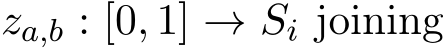 $z_{a,b} : [0,1] \to S_i$ joining